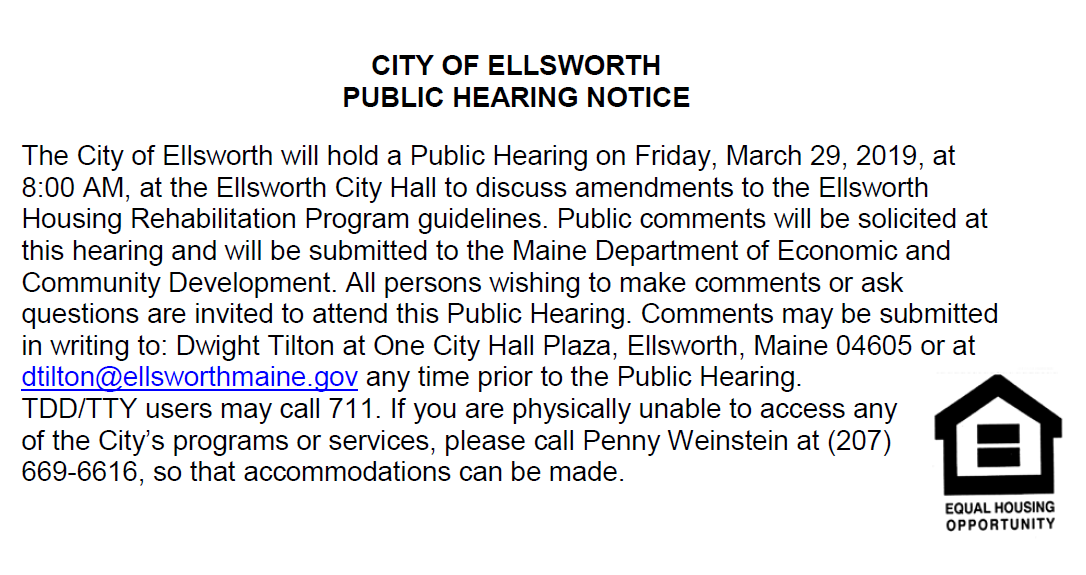 CITY OF ELLSWORTH
PUBLIC HEARING NOTICE

The City of Ellsworth will hold a Public Hearing on Friday, March 29, 2019, at 8:00 AM, at the Ellsworth City Hall to discuss amendments to the Ellsworth Housing Rehabilitation Program guidelines. Public comments will be solicited at this hearing and will be submitted to the Maine Department of Economic and Community Development. All persons wishing to make comments or ask questions are invited to attend this Public Hearing. Comments may be submitted in writing to: Dwight Tilton at One City Hall Plaza, Ellsworth, Maine 04605 or at dtilton@ellsworthmaine.gov any time prior to the Public Hearing. TDD/TTY users may call 711. If you are physically unable to access any of the City's programs or services, please call Penny Weinstein at (207) 669-6616, so that accommodations can be made.

EQUAL HOUSING OPPORTUNITY